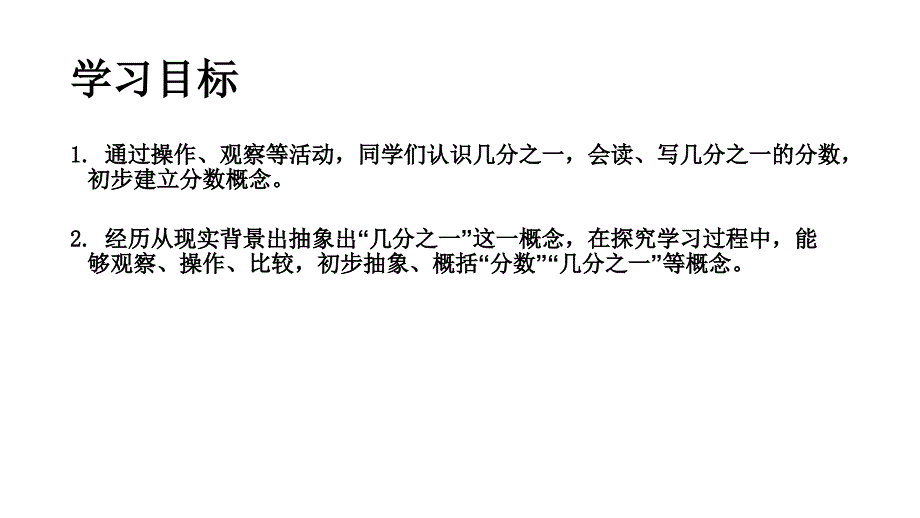 学习目标

1. 通过操作、观察等活动，同学们认识几分之一，会读、写几分之一的分数，初步建立分数概念。

2. 经历从现实背景出抽象出“几分之一”这一概念，在探究学习过程中，能够观察、操作、比较，初步抽象、概括“分数”“几分之一”等概念。